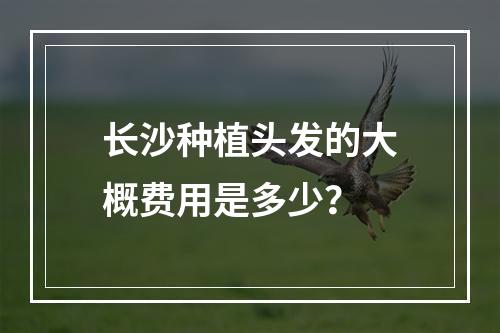 长沙种植头发的大概费用是多少？